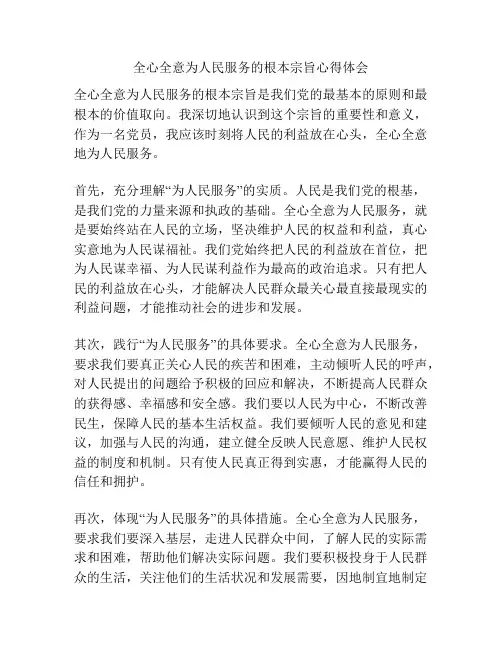 全心全意为人民服务的根本宗旨心得体会

全心全意为人民服务的根本宗旨是我们党的最基本的原则和最根本的价值取向。我深切地认识到这个宗旨的重要性和意义，作为一名党员，我应该时刻将人民的利益放在心头，全心全意地为人民服务。

首先，充分理解“为人民服务”的实质。人民是我们党的根基，是我们党的力量来源和执政的基础。全心全意为人民服务，就是要始终站在人民的立场，坚决维护人民的权益和利益，真心实意地为人民谋福祉。我们党始终把人民的利益放在首位，把为人民谋幸福、为人民谋利益作为最高的政治追求。只有把人民的利益放在心头，才能解决人民群众最关心最直接最现实的利益问题，才能推动社会的进步和发展。

其次，践行“为人民服务”的具体要求。全心全意为人民服务，要求我们要真正关心人民的疾苦和困难，主动倾听人民的呼声，对人民提出的问题给予积极的回应和解决，不断提高人民群众的获得感、幸福感和安全感。我们要以人民为中心，不断改善民生，保障人民的基本生活权益。我们要倾听人民的意见和建议，加强与人民的沟通，建立健全反映人民意愿、维护人民权益的制度和机制。只有使人民真正得到实惠，才能赢得人民的信任和拥护。

再次，体现“为人民服务”的具体措施。全心全意为人民服务，要求我们要深入基层，走进人民群众中间，了解人民的实际需求和困难，帮助他们解决实际问题。我们要积极投身于人民群众的生活，关注他们的生活状况和发展需要，因地制宜地制定